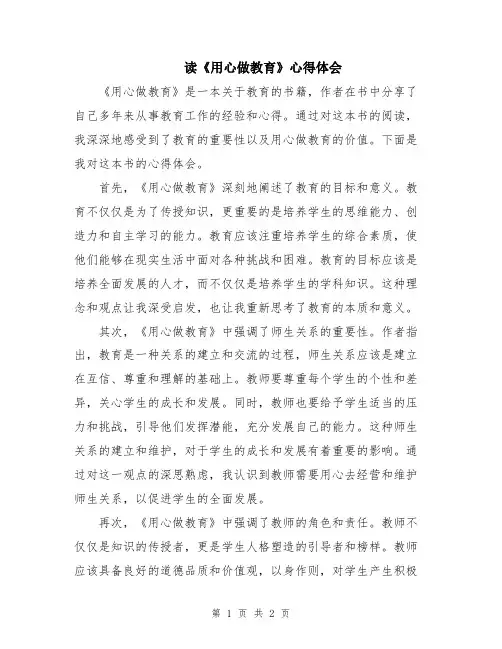 读《用心做教育》心得体会

《用心做教育》是一本关于教育的书籍，作者在书中分享了自己多年来从事教育工作的经验和心得。通过对这本书的阅读，我深深地感受到了教育的重要性以及用心做教育的价值。下面是我对这本书的心得体会。

首先，《用心做教育》深刻地阐述了教育的目标和意义。教育不仅仅是为了传授知识，更重要的是培养学生的思维能力、创造力和自主学习的能力。教育应该注重培养学生的综合素质，使他们能够在现实生活中面对各种挑战和困难。教育的目标应该是培养全面发展的人才，而不仅仅是培养学生的学科知识。这种理念和观点让我深受启发，也让我重新思考了教育的本质和意义。

其次，《用心做教育》中强调了师生关系的重要性。作者指出，教育是一种关系的建立和交流的过程，师生关系应该是建立在互信、尊重和理解的基础上。教师要尊重每个学生的个性和差异，关心学生的成长和发展。同时，教师也要给予学生适当的压力和挑战，引导他们发挥潜能，充分发展自己的能力。这种师生关系的建立和维护，对于学生的成长和发展有着重要的影响。通过对这一观点的深思熟虑，我认识到教师需要用心去经营和维护师生关系，以促进学生的全面发展。

再次，《用心做教育》中强调了教师的角色和责任。教师不仅仅是知识的传授者，更是学生人格塑造的引导者和榜样。教师应该具备良好的道德品质和价值观，以身作则，对学生产生积极

第 1 页 共 2 页